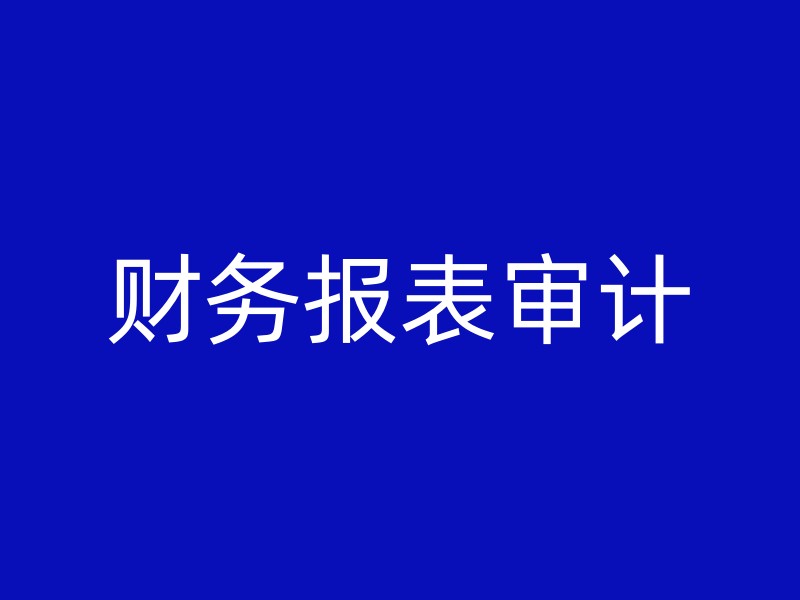 财务报表审计